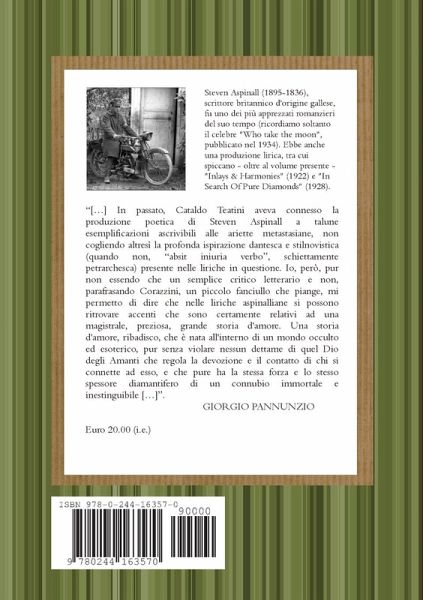 Steven Aspinall (1895-1836), scrittore britannico d'origine gallese, fu uno dei più apprezzati romanzieri del suo tempo (ricordiamo soltanto il celebre "Who take the moon", pubblicato nel 1934). Ebbe anche una produzione lirica, tra cui spiccano - oltre al volume presente - "Inlays & Harmonies" (1922) e "In Search Of Pure Diamonds" (1928).

"[…] In passato, Cataldo Teatini aveva connesso la produzione poetica di Steven Aspinall a talune esemplificazioni ascrivibili alle ariette metastasiane, non cogliendo altresì la profonda ispirazione dantesca e stilnovistica (quando non, "absit iniuria verbo", schiettamente petrarchesca) presente nelle liriche in questione. Io, però, pur non essendo che un semplice critico letterario e non, parafrasando Corazzini, un piccolo fanciullo che piange, mi permetto di dire che nelle liriche aspinalliane si possono ritrovare accenti che sono certamente relativi ad una magistrale, preziosa, grande storia d'amore. Una storia d'amore, ribadisco, che è nata all'interno di un mondo occulto ed esoterico, pur senza violare nessun dettame di quel Dio degli Amanti che regola la devozione e il contatto di chi si connette ad esso, e che pure ha la stessa forza e lo stesso spessore diamantifero di un connubio immortale e inestinguibile […]".

GIORGIO PANNUNZIO

Euro 20.00 (i.e.)

ISBN 978-0-244-16357-0

90000

9 780244 163570